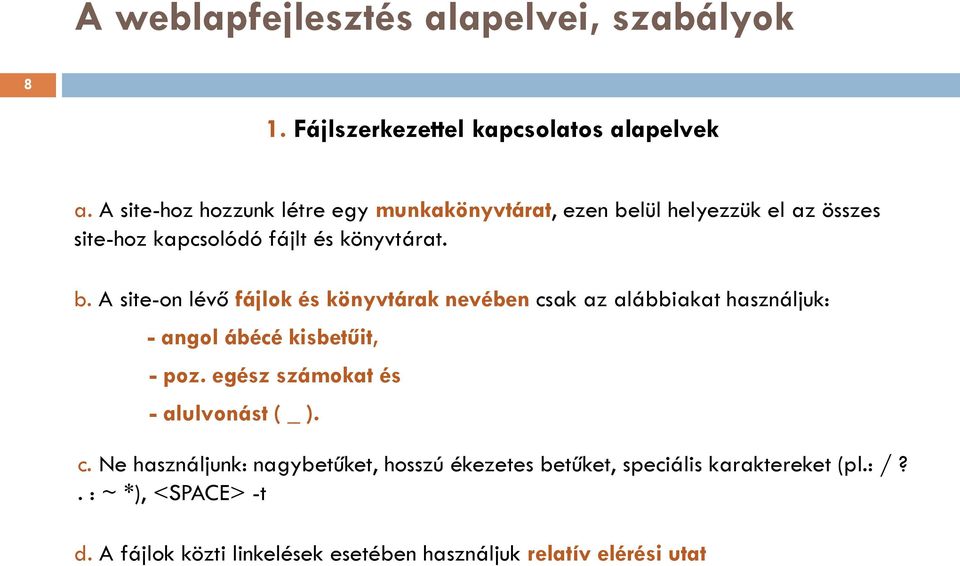 A weblapfejlesztés alapelvei, szabályok

8

1. Fájlszerkezettel kapcsolatos alapelvek

a. A site-hoz hozzunk létre egy munkakönyvtárat, ezen belül helyezzük el az összes site-hoz kapcsolódó fájlt és könyvtárat.

b. A site-on lévő fájlok és könyvtárak nevében csak az alábbiakat használjuk:

- angol ábécé kisbetűit,

- poz. egész számokat és

- alulvonást ( _ ).

c. Ne használjunk: nagybetűket, hosszú ékezetes betűket, speciális karaktereket (pl.: / ? . : ~ *), <SPACE> -t

d. A fájlok közti linkelések esetében használjuk relatív elérési utat